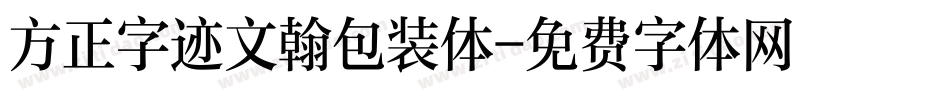 方正字迹文翰包装体-免费字体网